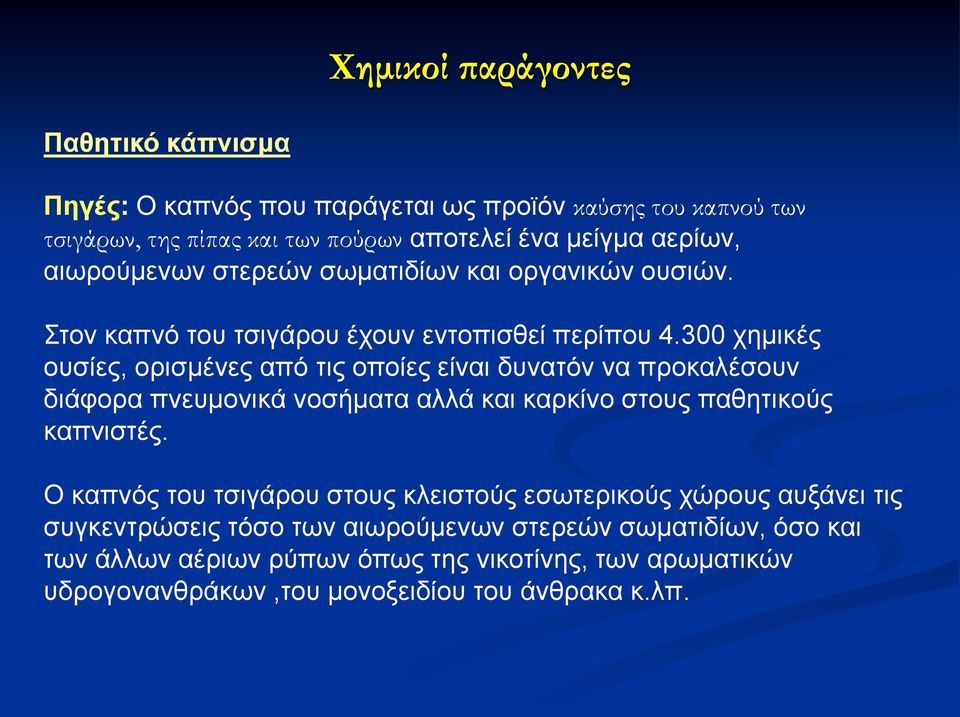 Χημικοί παράγοντες

Παθητικό κάπνισμα

Πηγές: Ο καπνός που παράγεται ως προϊόν καύσης του καπνού των τσιγάρων, της πίπας και των πούρων αποτελεί ένα μείγμα αερίων, αιωρούμενων στερεών σωματιδίων και οργανικών ουσιών.

Στον καπνό του τσιγάρου έχουν εντοπισθεί περίπου 4.300 χημικές ουσίες, ορισμένες από τις οποίες είναι δυνατόν να προκαλέσουν διάφορα πνευμονικά νοσήματα αλλά και καρκίνο στους παθητικούς καπνιστές.

Ο καπνός του τσιγάρου στους κλειστούς εσωτερικούς χώρους αυξάνει τις συγκεντρώσεις τόσο των αιωρούμενων στερεών σωματιδίων, όσο και των άλλων αέριων ρύπων όπως της νικοτίνης, των αρωματικών υδρογονανθράκων ,του μονοξειδίου του άνθρακα κ.λπ.